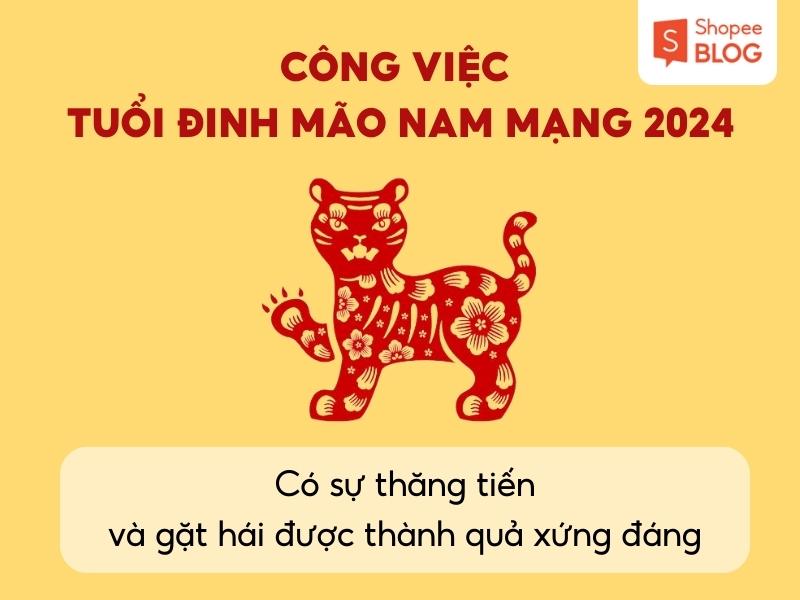 Shopee BLOG

CÔNG VIỆC
TUỔI ĐINH MÃO NAM MẠNG 2024

Có sự thăng tiến
và gặt hái được thành quả xứng đáng